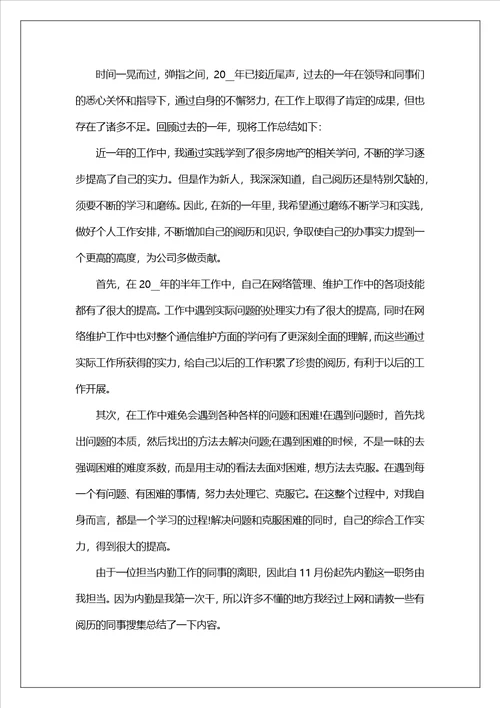 时间一晃而过，弹指之间，20＿年已接近尾声，过去的一年在领导和同事们的悉心关怀和指导下，通过自身的不懈努力，在工作上取得了肯定的成果，但也存在了诸多不足。回顾过去的一年，现将工作总结如下：

近一年的工作中，我通过实践学到了很多房地产的相关学问，不断的学习逐步提高了自己的实力。但是作为新人，我深深知道，自己阅历还是特别欠缺的，须要不断的学习和磨练。因此，在新的一年里，我希望通过磨练不断学习和实践，做好个人工作安排，不断增加自己的阅历和见识，争取使自己的办事实力提到一个更高的高度，为公司多做贡献。

首先，在20＿年的半年工作中，自己在网络管理、维护工作中的各项技能都有了很大的提高。工作中遇到实际问题的处理实力有了很大的提高，同时在网络维护工作中也对整个通信维护方面的学问有了更深刻全面的理解，而这些通过实际工作所获得的实力，给自己以后的工作积累了珍贵的阅历，有利于以后的工作开展。

其次，在工作中难免会遇到各种各样的问题和困难!在遇到问题时，首先找出问题的本质，然后找出的方法去解决问题;在遇到困难的时候，不是一味的去强调困难的难度系数，而是用主动的看法去面对困难，想方法去克服。在遇到每一个有问题、有困难的事情，努力去处理它、克服它。在这整个过程中，对我自身而言，都是一个学习的过程!解决问题和克服困难的同时，自己的综合工作实力，得到很大的提高。

由于一位担当内勤工作的同事的离职，因此自11月份起先内勤这一职务由我担当。因为内勤是我第一次干，所以许多不懂的地方我经过上网和请教一些有阅历的同事搜集总结了一下内容。